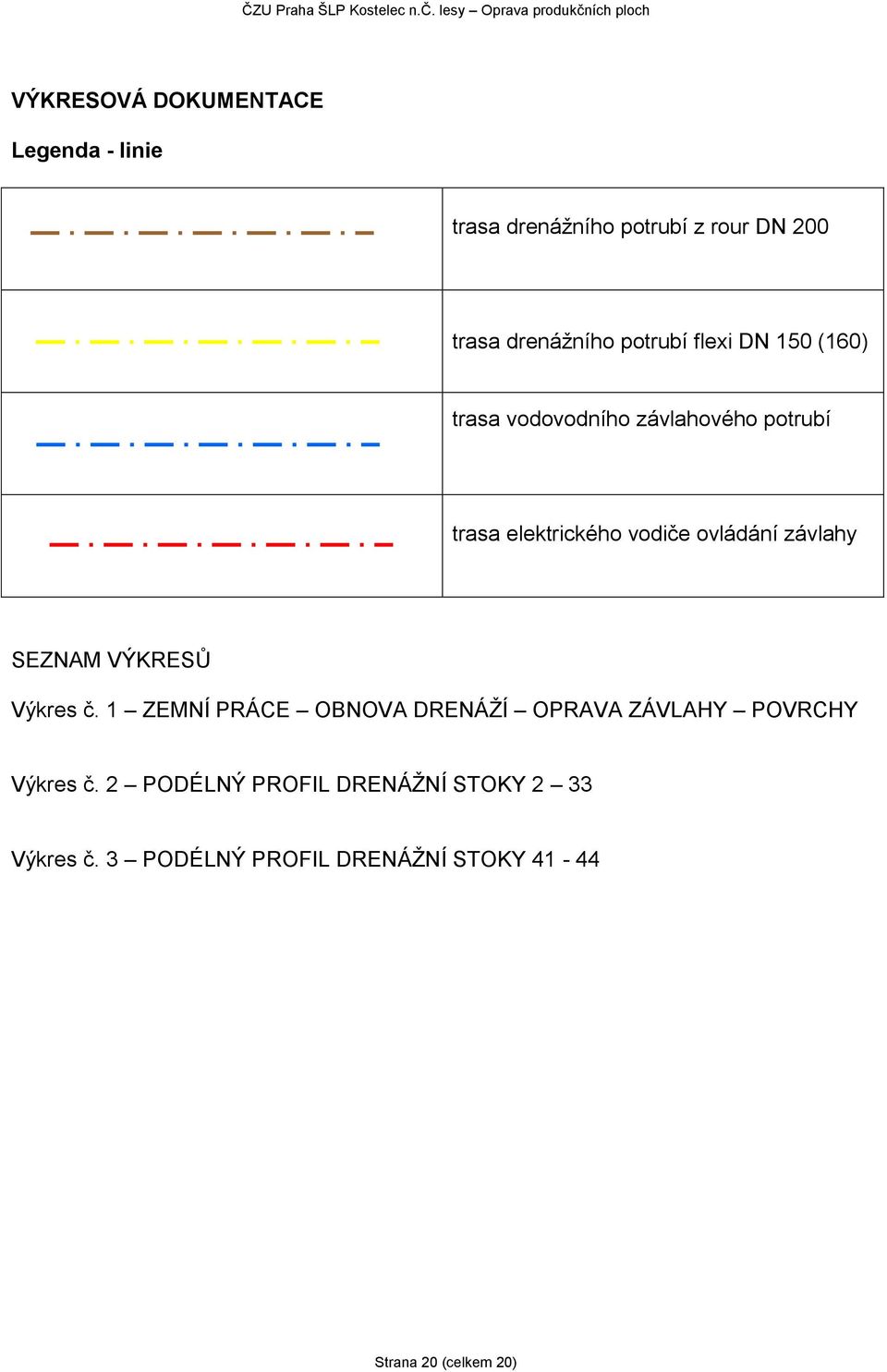 ČZU Praha ŠLP Kostelec n.Č. lesy – Oprava produkčních ploch

VÝKRESOVÁ DOKUMENTACE

Legenda - linie

| | |
|---|---|
| | trasa drenážního potrubí z rour DN 200 |
| | trasa drenážního potrubí flexi DN 150 (160) |
| | trasa vodovodního závlahového potrubí |
| | trasa elektrického vodiče ovládání závlahy |

SEZNAM VÝKRESŮ

Výkres č. 1 – ZEMNÍ PRÁCE – OBNOVA DRENÁŽÍ – OPRAVA ZÁVLAHY – POVRCHY

Výkres č. 2 – PODÉLNÝ PROFIL DRENÁŽNÍ STOKY 2 – 33

Výkres č. 3 – PODÉLNÝ PROFIL DRENÁŽNÍ STOKY 41 - 44

Strana 20 (celkem 20)